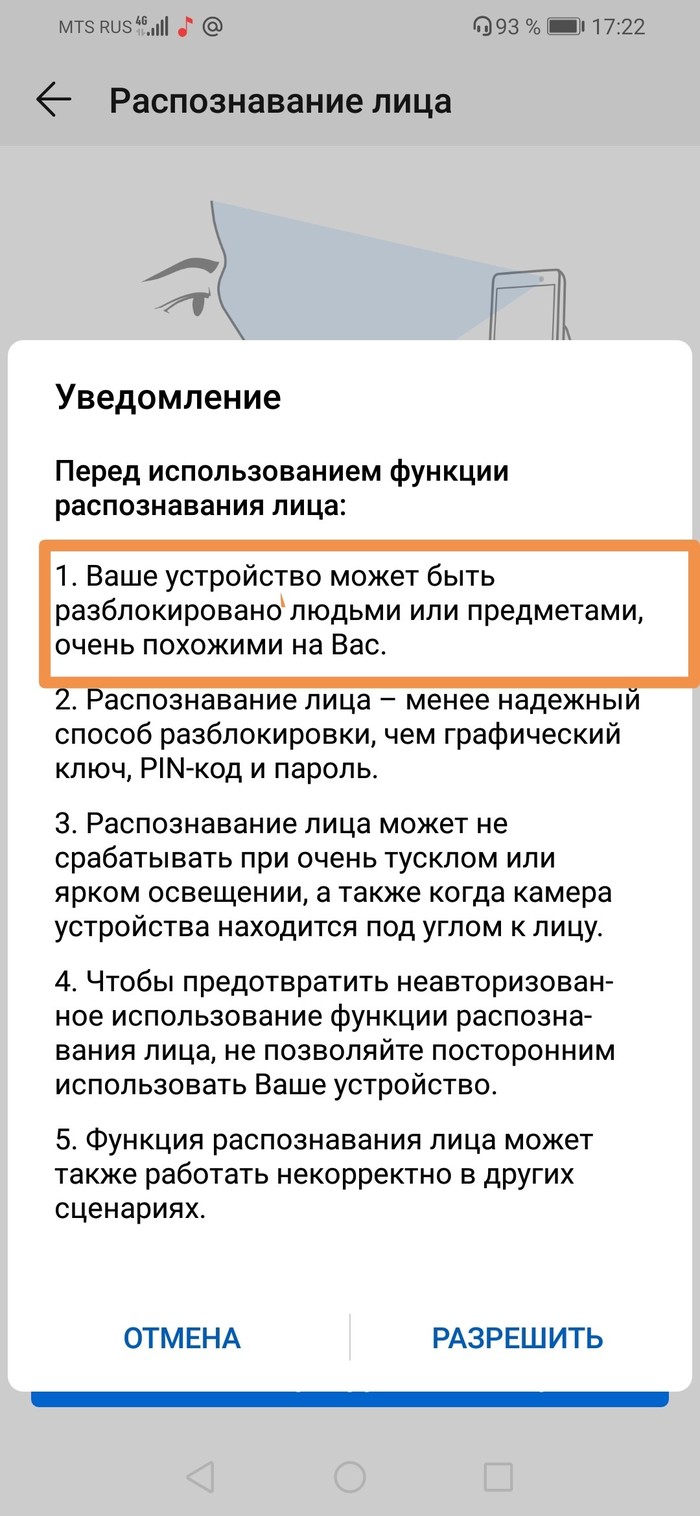 MTS RUS 4G @ 93 % 17:22

Распознавание лица

Уведомление

Перед использованием функции распознавания лица:

1. Ваше устройство может быть разблокировано людьми или предметами, очень похожими на Вас.

2. Распознавание лица – менее надежный способ разблокировки, чем графический ключ, PIN-код и пароль.

3. Распознавание лица может не срабатывать при очень тусклом или ярком освещении, а также когда камера устройства находится под углом к лицу.

4. Чтобы предотвратить неавторизованное использование функции распознавания лица, не позволяйте посторонним использовать Ваше устройство.

5. Функция распознавания лица может также работать некорректно в других сценариях.

ОТМЕНА РАЗРЕШИТЬ